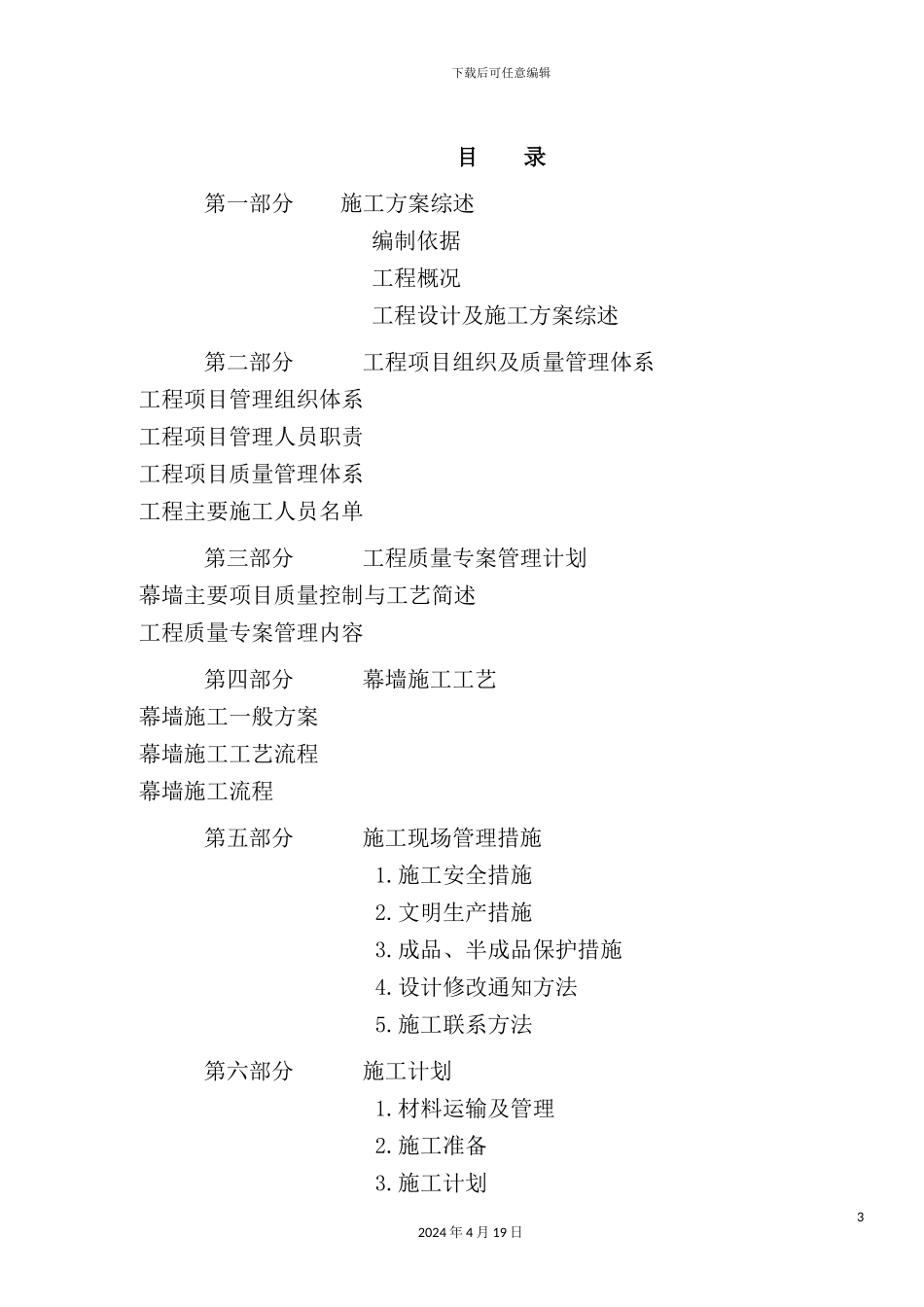 下载后可任意编辑

目 录

第一部分 施工方案综述

编制依据

工程概况

工程设计及施工方案综述

第二部分 工程项目组织及质量管理体系

工程项目管理组织体系

工程项目管理人员职责

工程项目质量管理体系

工程主要施工人员名单

第三部分 工程质量专案管理计划

幕墙主要项目质量控制与工艺简述

工程质量专案管理内容

第四部分 幕墙施工工艺

幕墙施工一般方案

幕墙施工工艺流程

幕墙施工流程

第五部分 施工现场管理措施

1.施工安全措施

2.文明生产措施

3.成品、半成品保护措施

4.设计修改通知方法

5.施工联系方法

第六部分 施工计划

1.材料运输及管理

2.施工准备

3.施工计划

3

2024年4月19日